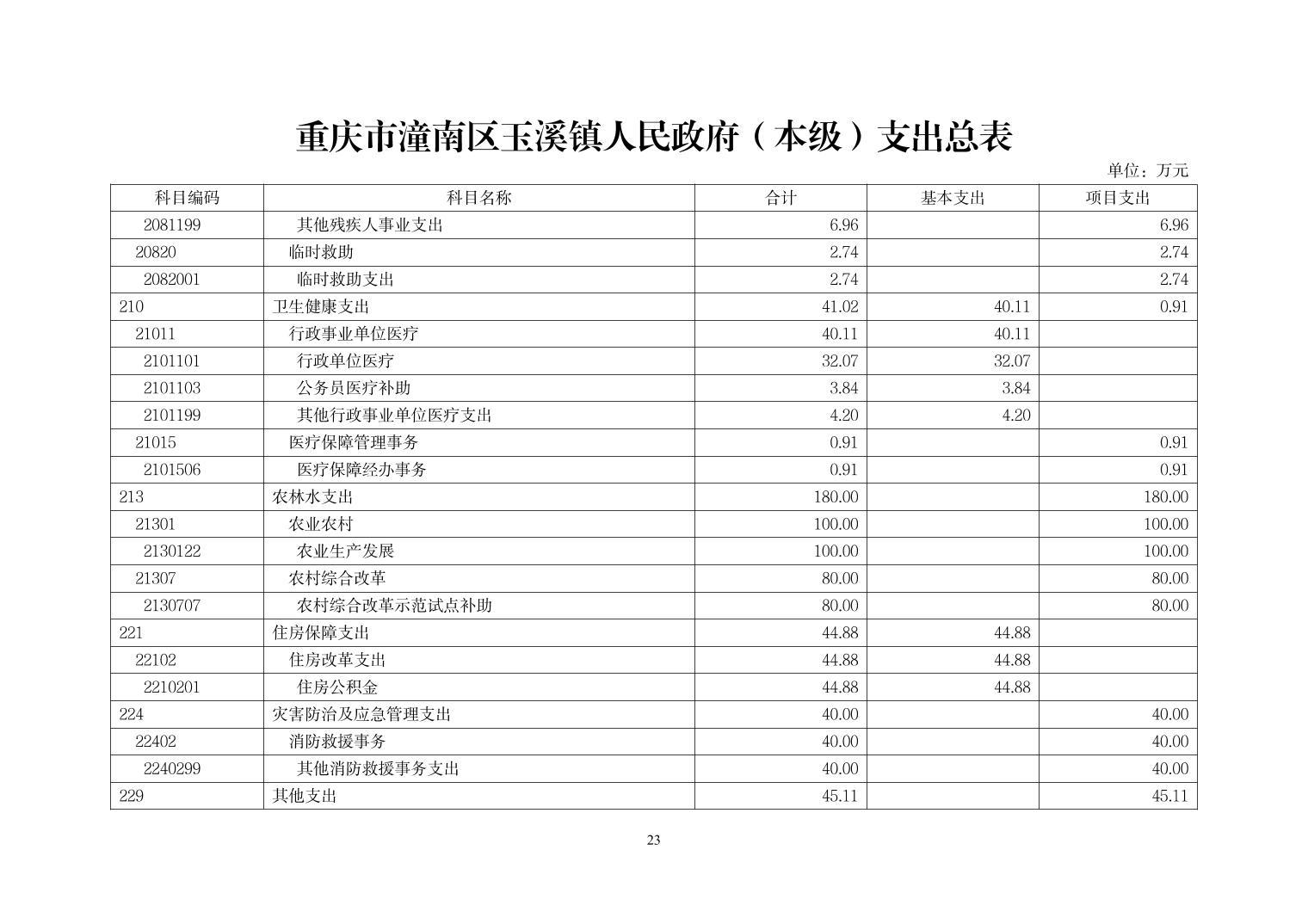 重庆市潼南区玉溪镇人民政府（本级）支出总表

单位：万元

| 科目编码 | 科目名称 | 合计 | 基本支出 | 项目支出 |
|---|---|---|---|---|
| 2081199 | 其他残疾人事业支出 | 6.96 | | 6.96 |
| 20820 | 临时救助 | 2.74 | | 2.74 |
| 2082001 | 临时救助支出 | 2.74 | | 2.74 |
| 210 | 卫生健康支出 | 41.02 | 40.11 | 0.91 |
| 21011 | 行政事业单位医疗 | 40.11 | 40.11 | |
| 2101101 | 行政单位医疗 | 32.07 | 32.07 | |
| 2101103 | 公务员医疗补助 | 3.84 | 3.84 | |
| 2101199 | 其他行政事业单位医疗支出 | 4.20 | 4.20 | |
| 21015 | 医疗保障管理事务 | 0.91 | | 0.91 |
| 2101506 | 医疗保障经办事务 | 0.91 | | 0.91 |
| 213 | 农林水支出 | 180.00 | | 180.00 |
| 21301 | 农业农村 | 100.00 | | 100.00 |
| 2130122 | 农业生产发展 | 100.00 | | 100.00 |
| 21307 | 农村综合改革 | 80.00 | | 80.00 |
| 2130707 | 农村综合改革示范试点补助 | 80.00 | | 80.00 |
| 221 | 住房保障支出 | 44.88 | 44.88 | |
| 22102 | 住房改革支出 | 44.88 | 44.88 | |
| 2210201 | 住房公积金 | 44.88 | 44.88 | |
| 224 | 灾害防治及应急管理支出 | 40.00 | | 40.00 |
| 22402 | 消防救援事务 | 40.00 | | 40.00 |
| 2240299 | 其他消防救援事务支出 | 40.00 | | 40.00 |
| 229 | 其他支出 | 45.11 | | 45.11 |

23